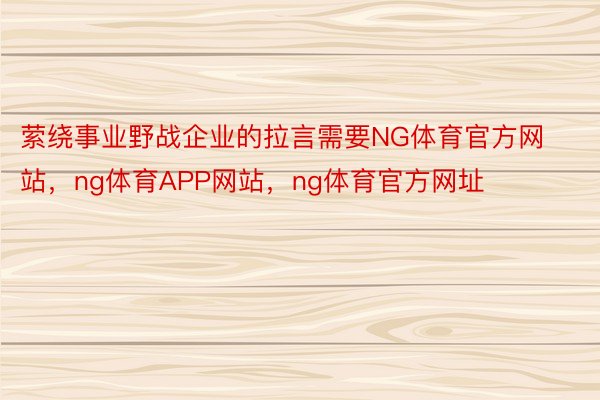 萦绕事业野战企业的拉言需要NG体育官方网站，ng体育APP网站，ng体育官方网址